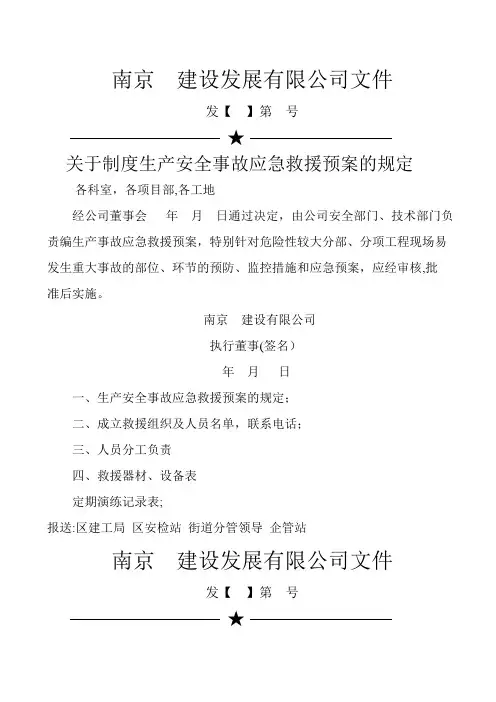 南京　建设发展有限公司文件

发【　】第　号

★

关于制度生产安全事故应急救援预案的规定

各科室，各项目部,各工地

经公司董事会　年　月　日通过决定，由公司安全部门、技术部门负责编生产事故应急救援预案，特别针对危险性较大分部、分项工程现场易发生重大事故的部位、环节的预防、监控措施和应急预案，应经审核,批准后实施。

南京　建设有限公司

执行董事(签名)

年　月　日

一、生产安全事故应急救援预案的规定；

二、成立救援组织及人员名单，联系电话；

三、人员分工负责

四、救援器材、设备表

定期演练记录表;

报送:区建工局　区安检站　街道分管领导　企管站

南京　建设发展有限公司文件

发【　】第　号

★